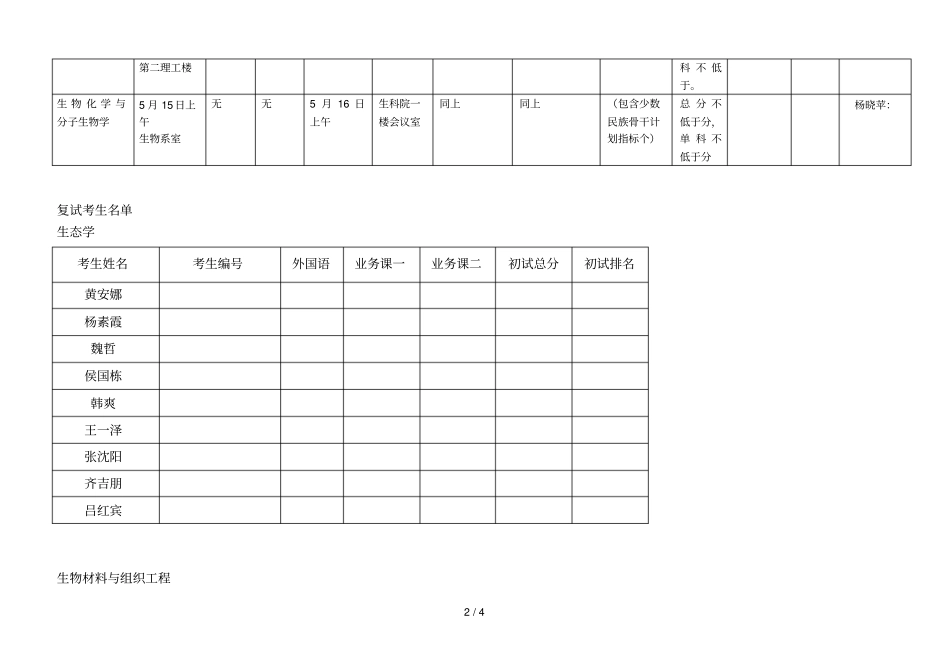 |  | 第二理工楼 |  |  |  |  |  |  |  | 科不低于。 |  |  |  |
|---|---|---|---|---|---|---|---|---|---|---|---|---|
| 生物化学与分子生物学 | 5月15日上午 生物系室 | 无 | 无 | 5月16日上午 | 生科院一楼会议室 | 同上 | 同上 | （包含少数民族骨干计划指标个） | 总分不低于分，单科不低于分 |  |  | 杨晓苹: |

复试考生名单
生态学

| 考生姓名 | 考生编号 | 外国语 | 业务课一 | 业务课二 | 初试总分 | 初试排名 |
|---|---|---|---|---|---|---|
| 黄安娜 |  |  |  |  |  |  |
| 杨素霞 |  |  |  |  |  |  |
| 魏哲 |  |  |  |  |  |  |
| 侯国栋 |  |  |  |  |  |  |
| 韩爽 |  |  |  |  |  |  |
| 王一泽 |  |  |  |  |  |  |
| 张沈阳 |  |  |  |  |  |  |
| 齐吉朋 |  |  |  |  |  |  |
| 吕红宾 |  |  |  |  |  |  |

生物材料与组织工程

2 / 4